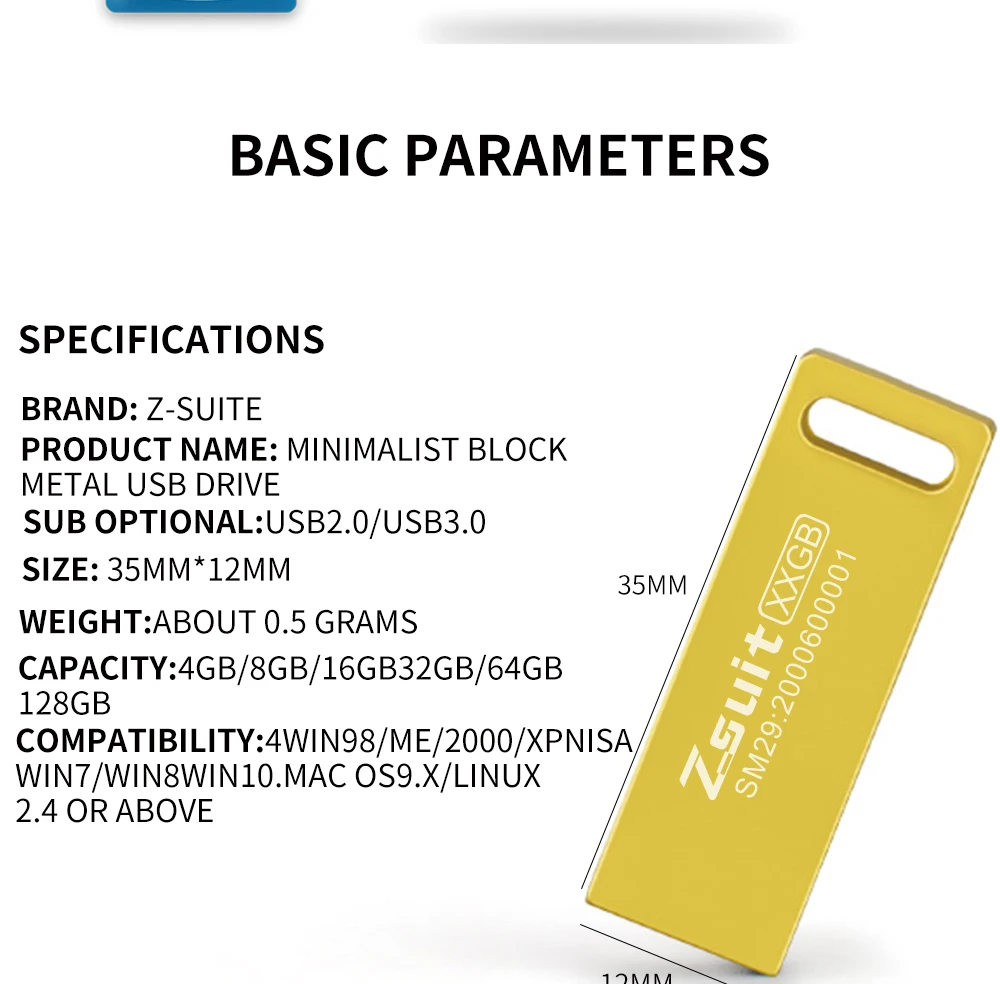 BASIC PARAMETERS

SPECIFICATIONS

BRAND: Z-SUITE
PRODUCT NAME: MINIMALIST BLOCK METAL USB DRIVE
SUB OPTIONAL:USB2.0/USB3.0
SIZE: 35MM*12MM
WEIGHT:ABOUT 0.5 GRAMS
CAPACITY:4GB/8GB/16GB32GB/64GB 128GB
COMPATIBILITY:4WIN98/ME/2000/XPNISA WIN7/WIN8WIN10.MAC OS9.X/LINUX 2.4 OR ABOVE

35MM

Zsuit XXGB
SM29:2000600001

12MM